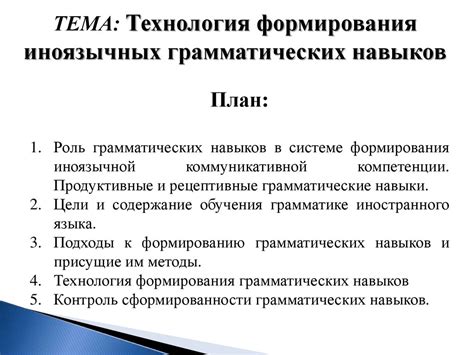 ТЕМА: Технология формирования иноязычных грамматических навыков

План:

1. Роль грамматических навыков в системе формирования иноязычной коммуникативной компетенции. Продуктивные и рецептивные грамматические навыки.
2. Цели и содержание обучения грамматике иностранного языка.
3. Подходы к формированию грамматических навыков и присущие им методы.
4. Технология формирования грамматических навыков
5. Контроль сформированности грамматических навыков.